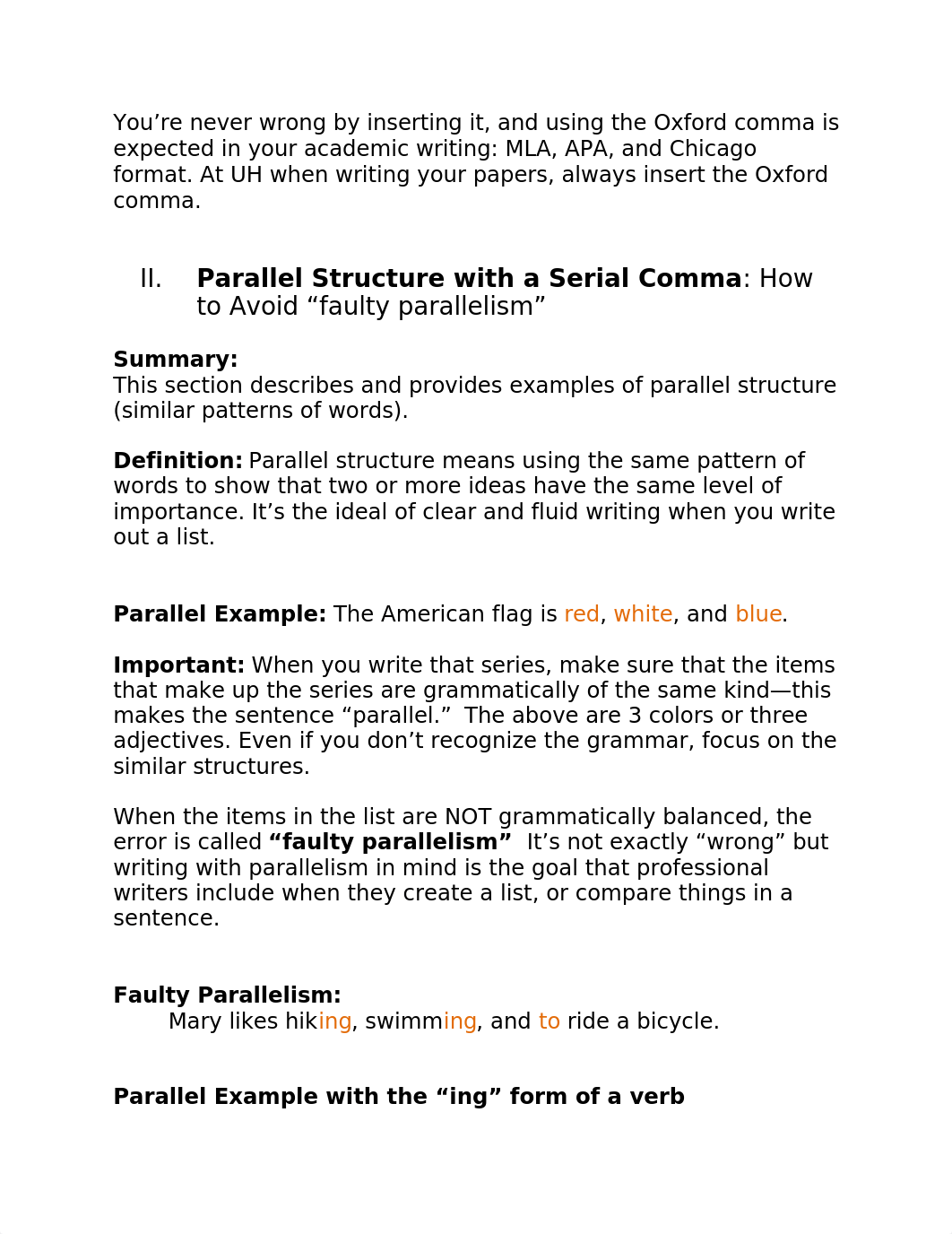 You’re never wrong by inserting it, and using the Oxford comma is expected in your academic writing: MLA, APA, and Chicago format. At UH when writing your papers, always insert the Oxford comma.

II. Parallel Structure with a Serial Comma: How to Avoid “faulty parallelism”

Summary:
This section describes and provides examples of parallel structure (similar patterns of words).

Definition: Parallel structure means using the same pattern of words to show that two or more ideas have the same level of importance. It’s the ideal of clear and fluid writing when you write out a list.

Parallel Example: The American flag is red, white, and blue.

Important: When you write that series, make sure that the items that make up the series are grammatically of the same kind—this makes the sentence “parallel.” The above are 3 colors or three adjectives. Even if you don’t recognize the grammar, focus on the similar structures.

When the items in the list are NOT grammatically balanced, the error is called “faulty parallelism” It’s not exactly “wrong” but writing with parallelism in mind is the goal that professional writers include when they create a list, or compare things in a sentence.

Faulty Parallelism:
Mary likes hiking, swimming, and to ride a bicycle.

Parallel Example with the “ing” form of a verb